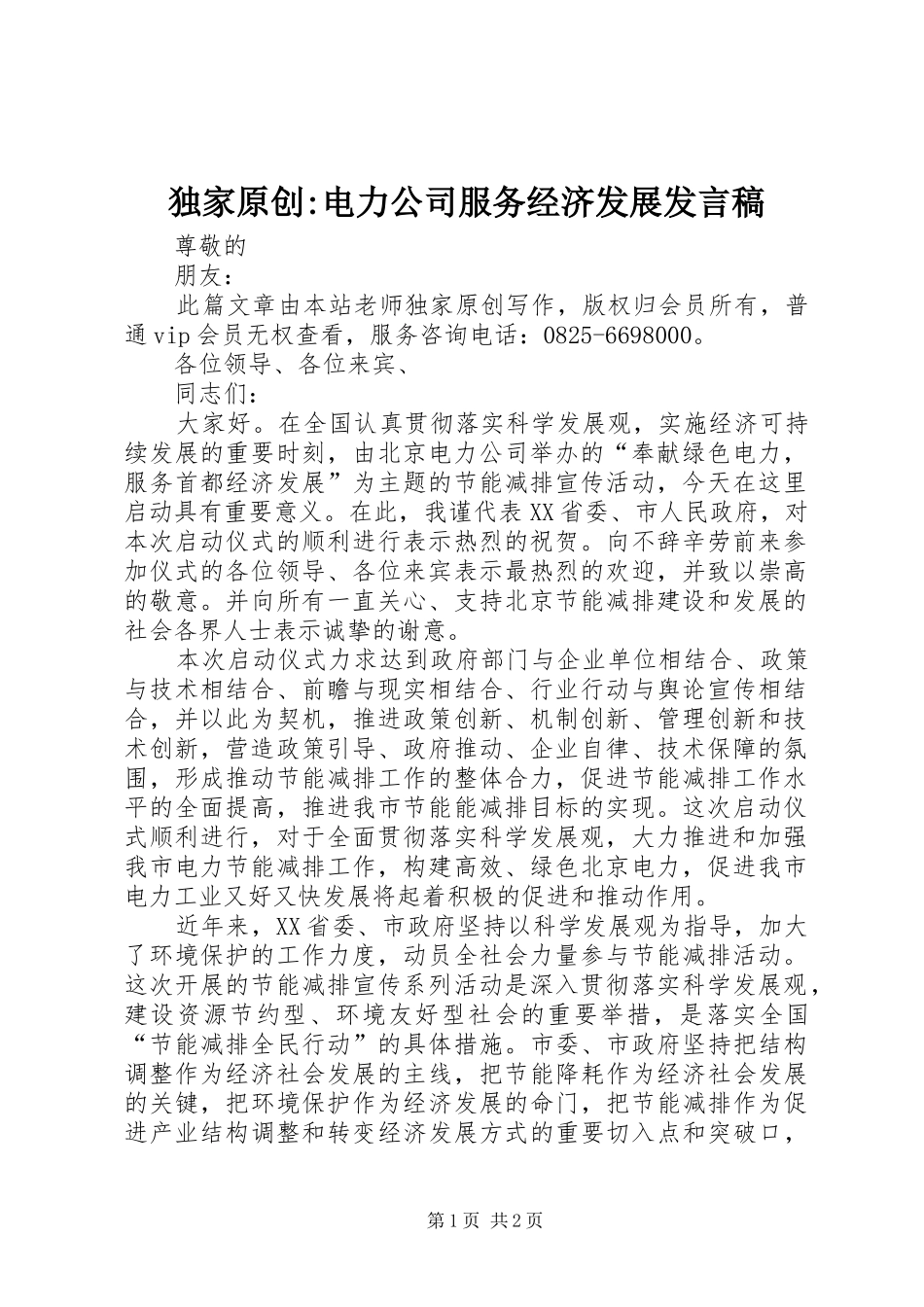 独家原创:电力公司服务经济发展发言稿

尊敬的

朋友：

此篇文章由本站老师独家原创写作，版权归会员所有，普通vip会员无权查看，服务咨询电话：0825-6698000。

各位领导、各位来宾、

同志们：

大家好。在全国认真贯彻落实科学发展观，实施经济可持续发展的重要时刻，由北京电力公司举办的“奉献绿色电力，服务首都经济发展”为主题的节能减排宣传活动，今天在这里启动具有重要意义。在此，我谨代表XX省委、市人民政府，对本次启动仪式的顺利进行表示热烈的祝贺。向不辞辛劳前来参加仪式的各位领导、各位来宾表示最热烈的欢迎，并致以崇高的敬意。并向所有一直关心、支持北京节能减排建设和发展的社会各界人士表示诚挚的谢意。

本次启动仪式力求达到政府部门与企业单位相结合、政策与技术相结合、前瞻与现实相结合、行业行动与舆论宣传相结合，并以此为契机，推进政策创新、机制创新、管理创新和技术创新，营造政策引导、政府推动、企业自律、技术保障的氛围，形成推动节能减排工作的整体合力，促进节能减排工作水平的全面提高，推进我市节能能减排目标的实现。这次启动仪式顺利进行，对于全面贯彻落实科学发展观，大力推进和加强我市电力节能减排工作，构建高效、绿色北京电力，促进我市电力工业又好又快发展将起着积极的促进和推动作用。

近年来，XX省委、市政府坚持以科学发展观为指导，加大了环境保护的工作力度，动员全社会力量参与节能减排活动。这次开展的节能减排宣传系列活动是深入贯彻落实科学发展观，建设资源节约型、环境友好型社会的重要举措，是落实全国“节能减排全民行动”的具体措施。市委、市政府坚持把结构调整作为经济社会发展的主线，把节能降耗作为经济社会发展的关键，把环境保护作为经济发展的命门，把节能减排作为促进产业结构调整和转变经济发展方式的重要切入点和突破口，

第1页 共2页